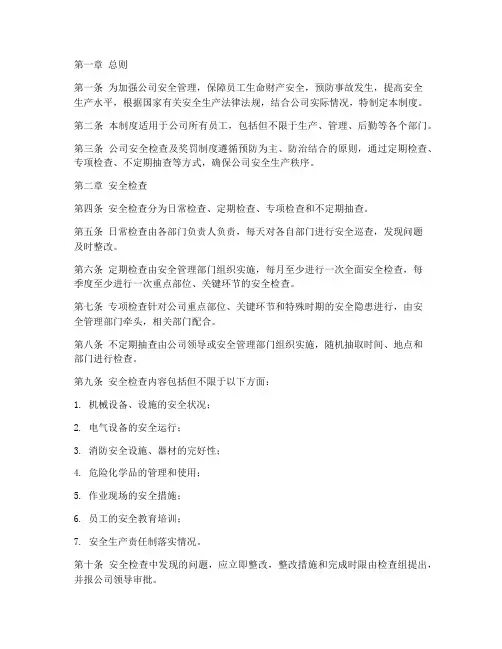 第一章 总则

第一条 为加强公司安全管理，保障员工生命财产安全，预防事故发生，提高安全生产水平，根据国家有关安全生产法律法规，结合公司实际情况，特制定本制度。

第二条 本制度适用于公司所有员工，包括但不限于生产、管理、后勤等各个部门。

第三条 公司安全检查及奖罚制度遵循预防为主、防治结合的原则，通过定期检查、专项检查、不定期抽查等方式，确保公司安全生产秩序。

第二章 安全检查

第四条 安全检查分为日常检查、定期检查、专项检查和不定期抽查。

第五条 日常检查由各部门负责人负责，每天对各自部门进行安全巡查，发现问题及时整改。

第六条 定期检查由安全管理部门组织实施，每月至少进行一次全面安全检查，每季度至少进行一次重点部位、关键环节的安全检查。

第七条 专项检查针对公司重点部位、关键环节和特殊时期的安全隐患进行，由安全管理部门牵头，相关部门配合。

第八条 不定期抽查由公司领导或安全管理部门组织实施，随机抽取时间、地点和部门进行检查。

第九条 安全检查内容包括但不限于以下方面：

1. 机械设备、设施的安全状况；

2. 电气设备的安全运行；

3. 消防安全设施、器材的完好性；

4. 危险化学品的管理和使用；

5. 作业现场的安全措施；

6. 员工的安全教育培训；

7. 安全生产责任制落实情况。

第十条 安全检查中发现的问题，应立即整改，整改措施和完成时限由检查组提出，并报公司领导审批。